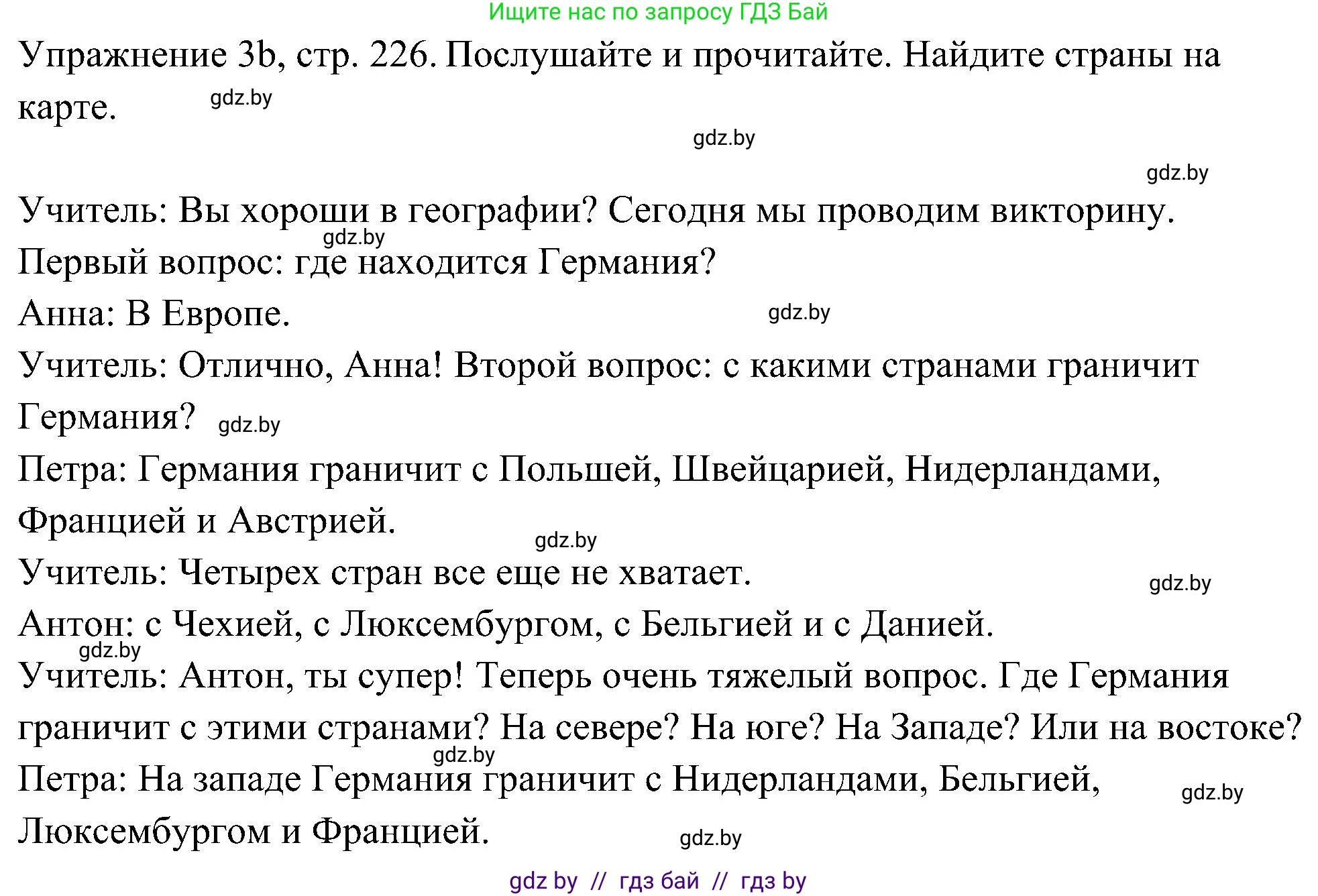 Ищите нас по запросу ГДЗ Бай

Упражнение 3b, стр. 226. Послушайте и прочитайте. Найдите страны на карте. gdz.by

gdz.by

gdz.by

Учитель: Вы хороши в географии? Сегодня мы проводим викторину.
gdz.by
Первый вопрос: где находится Германия?
Анна: В Европе. gdz.by
Учитель: Отлично, Анна! Второй вопрос: с какими странами граничит Германия? gdz.by
Петра: Германия граничит с Польшей, Швейцарией, Нидерландами, Францией и Австрией.
gdz.by
Учитель: Четырех стран все еще не хватает. gdz.by
Антон: с Чехией, с Люксембургом, с Бельгией и с Данией.
gdz.by
Учитель: Антон, ты супер! Теперь очень тяжелый вопрос. Где Германия граничит с этими странами? На севере? На юге? На Западе? Или на востоке?
gdz.by
Петра: На западе Германия граничит с Нидерландами, Бельгией, Люксембургом и Францией. gdz.by
gdz.by

gdz by // гдз бай // гдз by